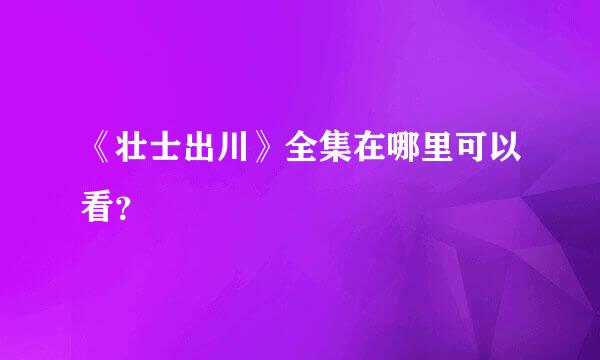 《壮士出川》全集在哪里可以看?